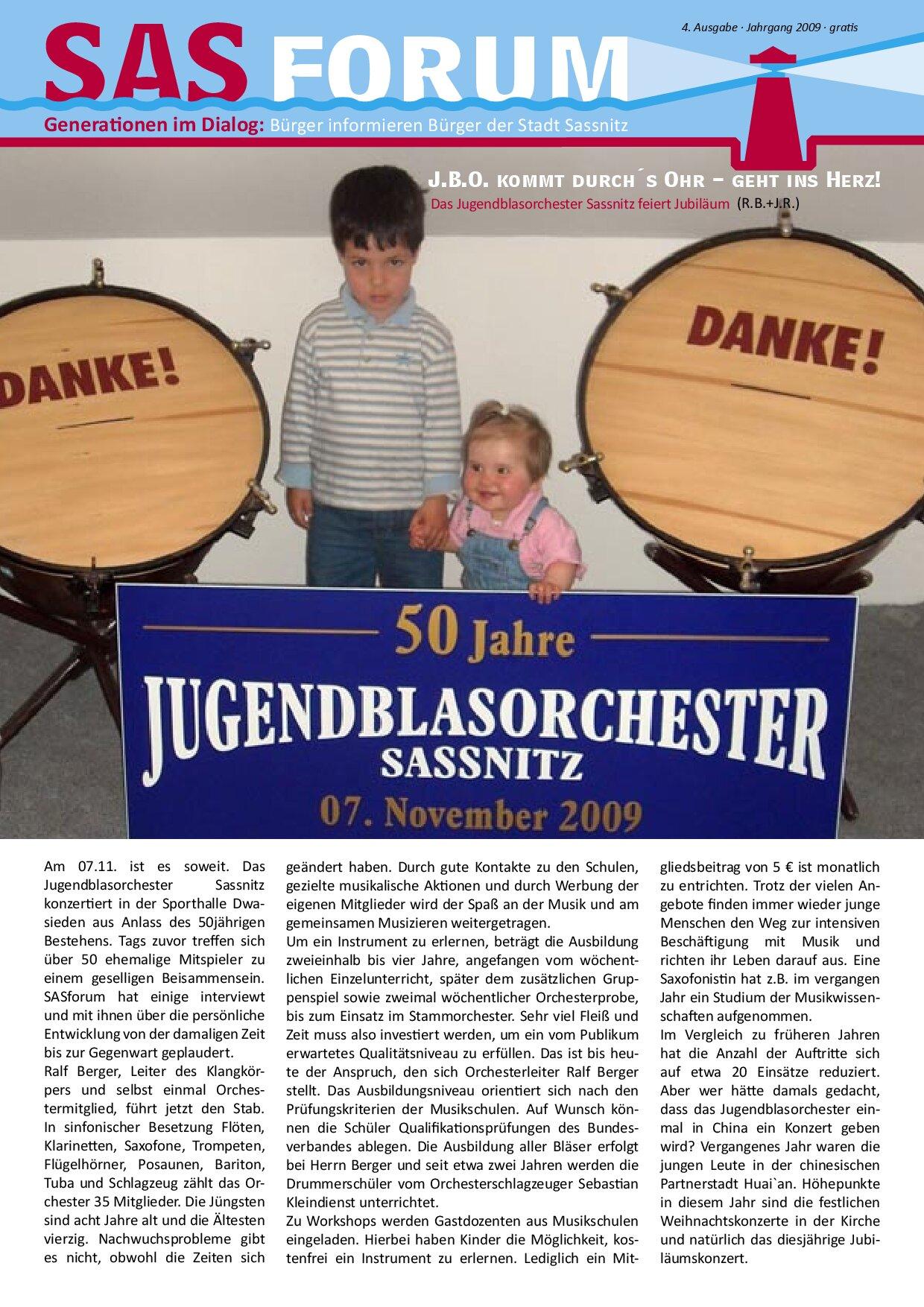 SAS FORUM

4. Ausgabe · Jahrgang 2009 · gratis

Generationen im Dialog: Bürger informieren Bürger der Stadt Sassnitz

J.B.O. kommt durch´s Ohr – geht ins Herz!

Das Jugendblasorchester Sassnitz feiert Jubiläum (R.B.+J.R.)

DANKE!

DANKE!

50 Jahre
JUGENDBLASORCHESTER
SASSNITZ
07. November 2009

Am 07.11. ist es soweit. Das Jugendblasorchester Sassnitz konzertiert in der Sporthalle Dwasieden aus Anlass des 50jährigen Bestehens. Tags zuvor treffen sich über 50 ehemalige Mitspieler zu einem geselligen Beisammensein. SASforum hat einige interviewt und mit ihnen über die persönliche Entwicklung von der damaligen Zeit bis zur Gegenwart geplaudert.
Ralf Berger, Leiter des Klangkörpers und selbst einmal Orchestermitglied, führt jetzt den Stab. In sinfonischer Besetzung Flöten, Klarinetten, Saxofone, Trompeten, Flügelhörner, Posaunen, Bariton, Tuba und Schlagzeug zählt das Orchester 35 Mitglieder. Die Jüngsten sind acht Jahre alt und die Ältesten vierzig. Nachwuchsprobleme gibt es nicht, obwohl die Zeiten sich geändert haben. Durch gute Kontakte zu den Schulen, gezielte musikalische Aktionen und durch Werbung der eigenen Mitglieder wird der Spaß an der Musik und am gemeinsamen Musizieren weitergetragen.
Um ein Instrument zu erlernen, beträgt die Ausbildung zweieinhalb bis vier Jahre, angefangen vom wöchentlichen Einzelunterricht, später dem zusätzlichen Gruppenspiel sowie zweimal wöchentlicher Orchesterprobe, bis zum Einsatz im Stammorchester. Sehr viel Fleiß und Zeit muss also investiert werden, um ein vom Publikum erwartetes Qualitätsniveau zu erfüllen. Das ist bis heute der Anspruch, den sich Orchesterleiter Ralf Berger stellt. Das Ausbildungsniveau orientiert sich nach den Prüfungskriterien der Musikschulen. Auf Wunsch können die Schüler Qualifikationsprüfungen des Bundesverbandes ablegen. Die Ausbildung aller Bläser erfolgt bei Herrn Berger und seit etwa zwei Jahren werden die Drummerschüler vom Orchesterschlagzeuger Sebastian Kleindienst unterrichtet.
Zu Workshops werden Gastdozenten aus Musikschulen eingeladen. Hierbei haben Kinder die Möglichkeit, kostenfrei ein Instrument zu erlernen. Lediglich ein Mitgliedsbeitrag von 5 € ist monatlich zu entrichten. Trotz der vielen Angebote finden immer wieder junge Menschen den Weg zur intensiven Beschäftigung mit Musik und richten ihr Leben darauf aus. Eine Saxofonistin hat z.B. im vergangen Jahr ein Studium der Musikwissenschaften aufgenommen.
Im Vergleich zu früheren Jahren hat die Anzahl der Auftritte sich auf etwa 20 Einsätze reduziert. Aber wer hätte damals gedacht, dass das Jugendblasorchester einmal in China ein Konzert geben wird? Vergangenes Jahr waren die jungen Leute in der chinesischen Partnerstadt Huai`an. Höhepunkte in diesem Jahr sind die festlichen Weihnachtskonzerte in der Kirche und natürlich das diesjährige Jubiläumskonzert.